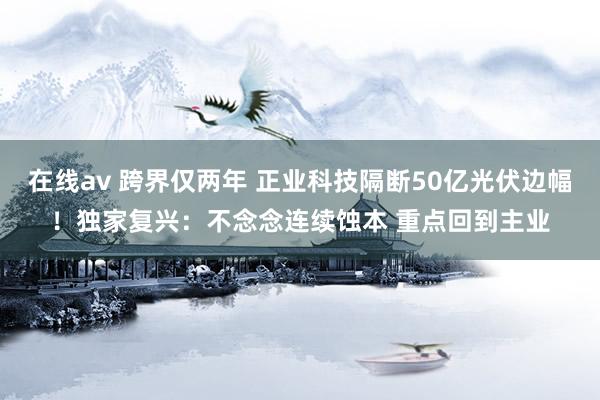 在线av 跨界仅两年 正业科技隔断50亿光伏边幅！独家复兴：不念念连续蚀本 重点回到主业